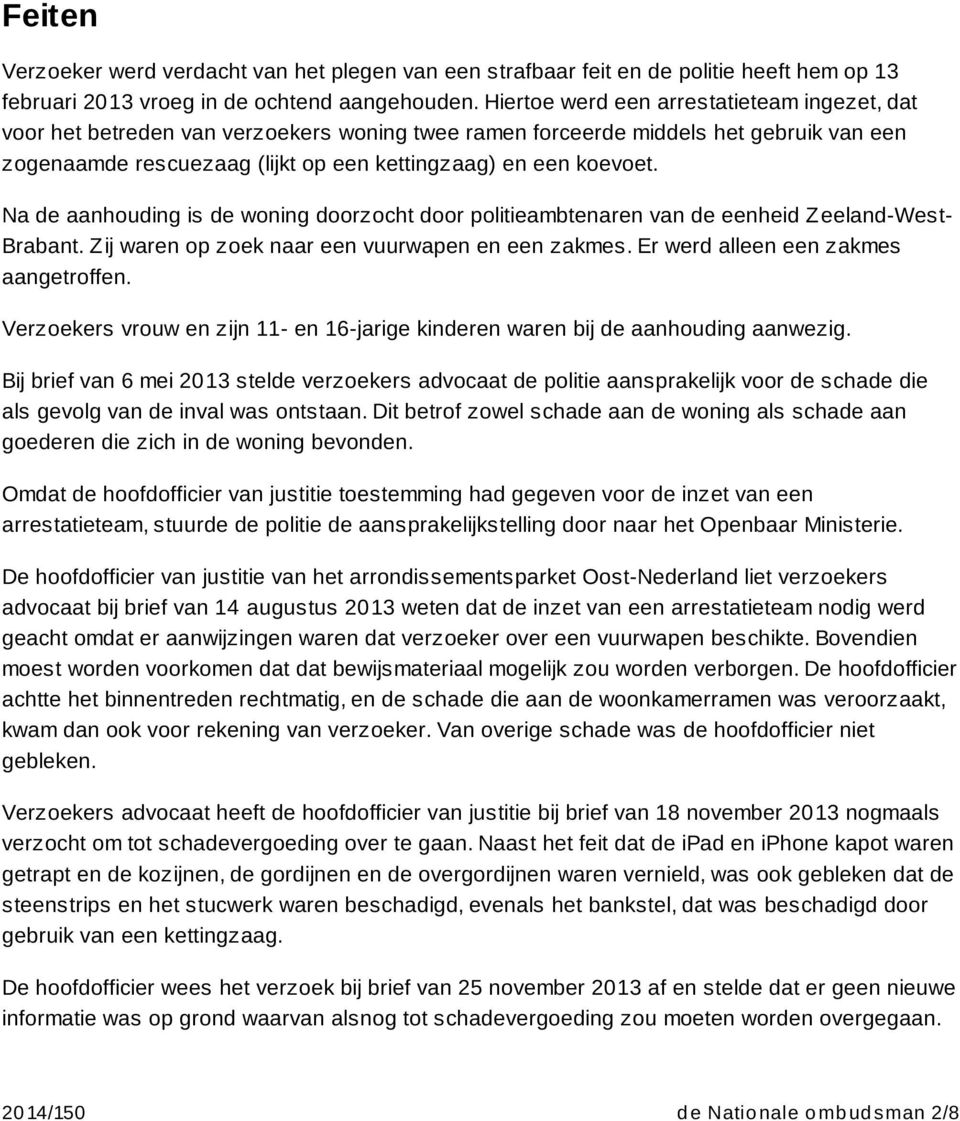 Feiten

Verzoeker werd verdacht van het plegen van een strafbaar feit en de politie heeft hem op 13 februari 2013 vroeg in de ochtend aangehouden. Hiertoe werd een arrestatieteam ingezet, dat voor het betreden van verzoekers woning twee ramen forceerde middels het gebruik van een zogenaamde rescuezaag (lijkt op een kettingzaag) en een koevoet.

Na de aanhouding is de woning doorzocht door politieambtenaren van de eenheid Zeeland-West-Brabant. Zij waren op zoek naar een vuurwapen en een zakmes. Er werd alleen een zakmes aangetroffen.

Verzoekers vrouw en zijn 11- en 16-jarige kinderen waren bij de aanhouding aanwezig.

Bij brief van 6 mei 2013 stelde verzoekers advocaat de politie aansprakelijk voor de schade die als gevolg van de inval was ontstaan. Dit betrof zowel schade aan de woning als schade aan goederen die zich in de woning bevonden.

Omdat de hoofdofficier van justitie toestemming had gegeven voor de inzet van een arrestatieteam, stuurde de politie de aansprakelijkstelling door naar het Openbaar Ministerie.

De hoofdofficier van justitie van het arrondissementsparket Oost-Nederland liet verzoekers advocaat bij brief van 14 augustus 2013 weten dat de inzet van een arrestatieteam nodig werd geacht omdat er aanwijzingen waren dat verzoeker over een vuurwapen beschikte. Bovendien moest worden voorkomen dat dat bewijsmateriaal mogelijk zou worden verborgen. De hoofdofficier achtte het binnentreden rechtmatig, en de schade die aan de woonkamerramen was veroorzaakt, kwam dan ook voor rekening van verzoeker. Van overige schade was de hoofdofficier niet gebleken.

Verzoekers advocaat heeft de hoofdofficier van justitie bij brief van 18 november 2013 nogmaals verzocht om tot schadevergoeding over te gaan. Naast het feit dat de iPad en iPhone kapot waren getrapt en de kozijnen, de gordijnen en de overgordijnen waren vernield, was ook gebleken dat de steenstrips en het stucwerk waren beschadigd, evenals het bankstel, dat was beschadigd door gebruik van een kettingzaag.

De hoofdofficier wees het verzoek bij brief van 25 november 2013 af en stelde dat er geen nieuwe informatie was op grond waarvan alsnog tot schadevergoeding zou moeten worden overgegaan.

2014/150 de Nationale ombudsman 2/8